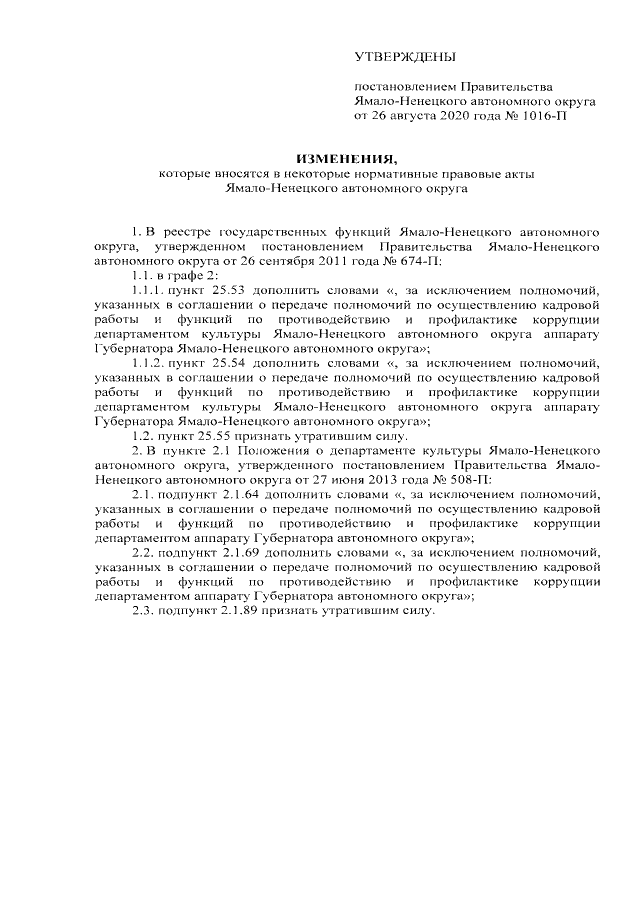 УТВЕРЖДЕНЫ

постановлением Правительства Ямало-Ненецкого автономного округа от 26 августа 2020 года № 1016-П

ИЗМЕНЕНИЯ,
которые вносятся в некоторые нормативные правовые акты Ямало-Ненецкого автономного округа

1. В реестре государственных функций Ямало-Ненецкого автономного округа, утвержденном постановлением Правительства Ямало-Ненецкого автономного округа от 26 сентября 2011 года № 674-П:

1.1. в графе 2:

1.1.1. пункт 25.53 дополнить словами «, за исключением полномочий, указанных в соглашении о передаче полномочий по осуществлению кадровой работы и функций по противодействию и профилактике коррупции департаментом культуры Ямало-Ненецкого автономного округа аппарату Губернатора Ямало-Ненецкого автономного округа»;

1.1.2. пункт 25.54 дополнить словами «, за исключением полномочий, указанных в соглашении о передаче полномочий по осуществлению кадровой работы и функций по противодействию и профилактике коррупции департаментом культуры Ямало-Ненецкого автономного округа аппарату Губернатора Ямало-Ненецкого автономного округа»;

1.2. пункт 25.55 признать утратившим силу.

2. В пункте 2.1 Положения о департаменте культуры Ямало-Ненецкого автономного округа, утвержденного постановлением Правительства Ямало-Ненецкого автономного округа от 27 июня 2013 года № 508-П:

2.1. подпункт 2.1.64 дополнить словами «, за исключением полномочий, указанных в соглашении о передаче полномочий по осуществлению кадровой работы и функций по противодействию и профилактике коррупции департаментом аппарату Губернатора автономного округа»;

2.2. подпункт 2.1.69 дополнить словами «, за исключением полномочий, указанных в соглашении о передаче полномочий по осуществлению кадровой работы и функций по противодействию и профилактике коррупции департаментом аппарату Губернатора автономного округа»;

2.3. подпункт 2.1.89 признать утратившим силу.